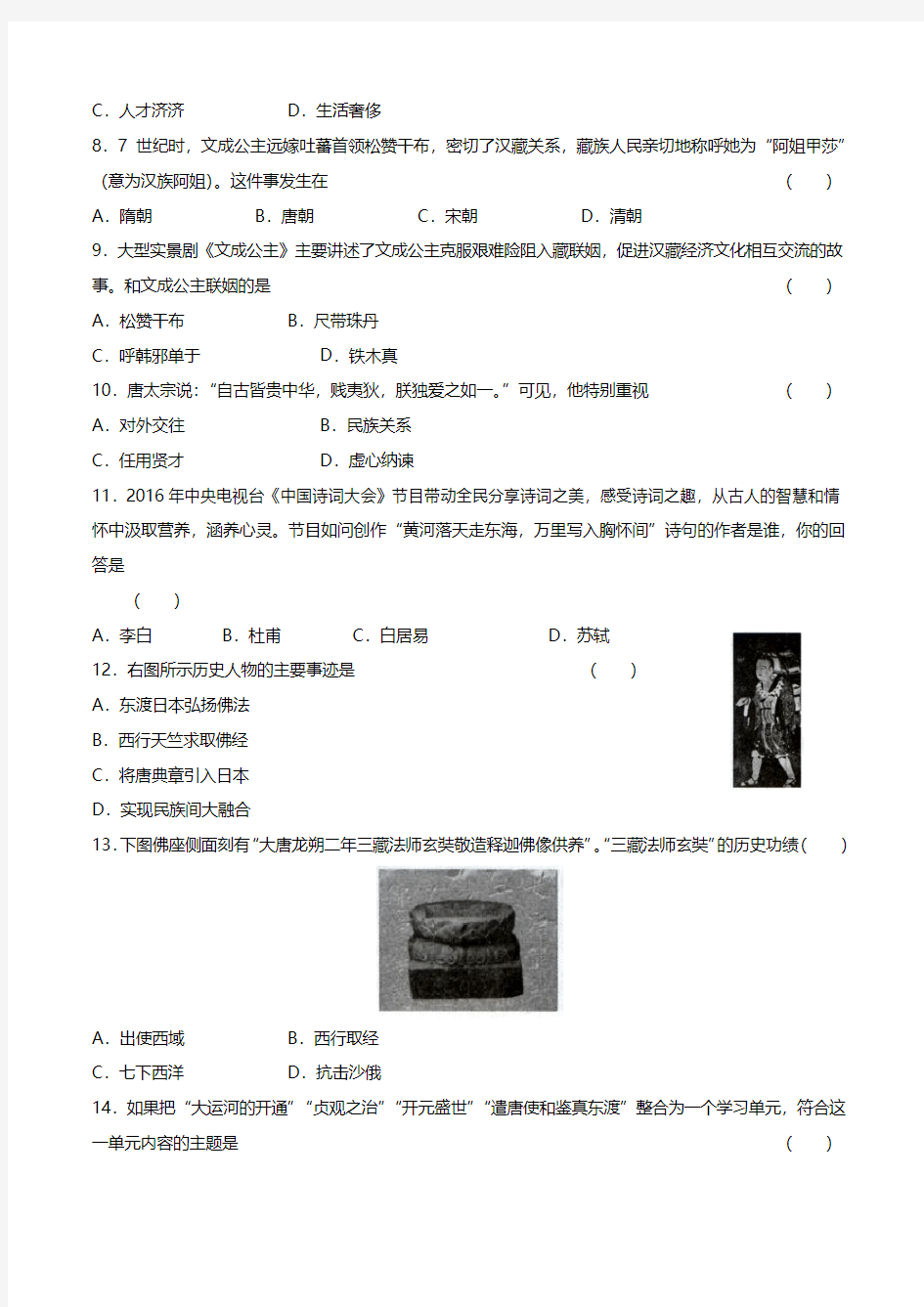 C．人才济济　　　　D．生活奢侈

8．7 世纪时，文成公主远嫁吐蕃首领松赞干布，密切了汉藏关系，藏族人民亲切地称呼她为“阿姐甲莎”（意为汉族阿姐）。这件事发生在　　（　　）

A．隋朝　　　B．唐朝　　　C．宋朝　　　D．清朝

9．大型实景剧《文成公主》主要讲述了文成公主克服艰难险阻入藏联姻，促进汉藏经济文化相互交流的故事。和文成公主联姻的是　　（　　）

A．松赞干布　　　　B．尺带珠丹

C．呼韩邪单于　　　　D．铁木真

10．唐太宗说：“自古皆贵中华，贱夷狄，朕独爱之如一。”可见，他特别重视　　（　　）

A．对外交往　　　　B．民族关系

C．任用贤才　　　　D．虚心纳谏

11．2016 年中央电视台《中国诗词大会》节目带动全民分享诗词之美，感受诗词之趣，从古人的智慧和情怀中汲取营养，涵养心灵。节目如问创作“黄河落天走东海，万里写入胸怀间”诗句的作者是谁，你的回答是

（　　）

A．李白　　　B．杜甫　　　C．白居易　　　D．苏轼

12．右图所示历史人物的主要事迹是　　（　　）

A．东渡日本弘扬佛法

B．西行天竺求取佛经

C．将唐典章引入日本

D．实现民族间大融合

13．下图佛座侧面刻有“大唐龙朔二年三藏法师玄奘敬造释迦佛像供养”。“三藏法师玄奘”的历史功绩（　　）

A．出使西域　　　　B．西行取经

C．七下西洋　　　　D．抗击沙俄

14．如果把“大运河的开通”“贞观之治”“开元盛世”“遣唐使和鉴真东渡”整合为一个学习单元，符合这一单元内容的主题是　　（　　）